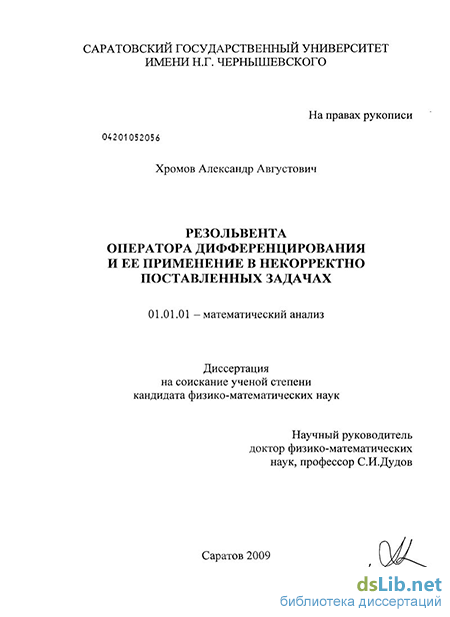 САРАТОВСКИЙ ГОСУДАРСТВЕННЫЙ УНИВЕРСИТЕТ
ИМЕНИ Н.Г. ЧЕРНЫШЕВСКОГО

На правах рукописи

04201052056

Хромов Александр Августович

РЕЗОЛЬВЕНТА
ОПЕРАТОРА ДИФФЕРЕНЦИРОВАНИЯ
И ЕЕ ПРИМЕНЕНИЕ В НЕКОРРЕКТНО
ПОСТАВЛЕННЫХ ЗАДАЧАХ

01.01.01 – математический анализ

Диссертация
на соискание ученой степени
кандидата физико-математических наук

Научный руководитель
доктор физико-математических
наук, профессор С.И.Дудов

Саратов 2009

dsLib.net
библиотека диссертаций